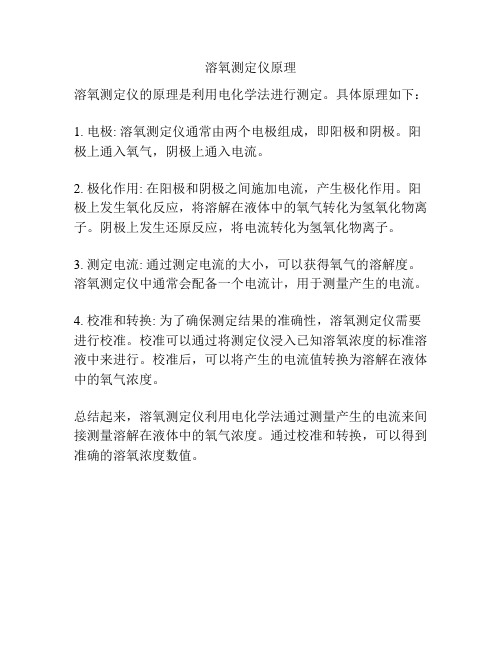 溶氧测定仪原理

溶氧测定仪的原理是利用电化学法进行测定。具体原理如下：

1. 电极: 溶氧测定仪通常由两个电极组成，即阳极和阴极。阳极上通入氧气，阴极上通入电流。

2. 极化作用: 在阳极和阴极之间施加电流，产生极化作用。阳极上发生氧化反应，将溶解在液体中的氧气转化为氢氧化物离子。阴极上发生还原反应，将电流转化为氢氧化物离子。

3. 测定电流: 通过测定电流的大小，可以获得氧气的溶解度。溶氧测定仪中通常会配备一个电流计，用于测量产生的电流。

4. 校准和转换: 为了确保测定结果的准确性，溶氧测定仪需要进行校准。校准可以通过将测定仪浸入已知溶氧浓度的标准溶液中来进行。校准后，可以将产生的电流值转换为溶解在液体中的氧气浓度。

总结起来，溶氧测定仪利用电化学法通过测量产生的电流来间接测量溶解在液体中的氧气浓度。通过校准和转换，可以得到准确的溶氧浓度数值。